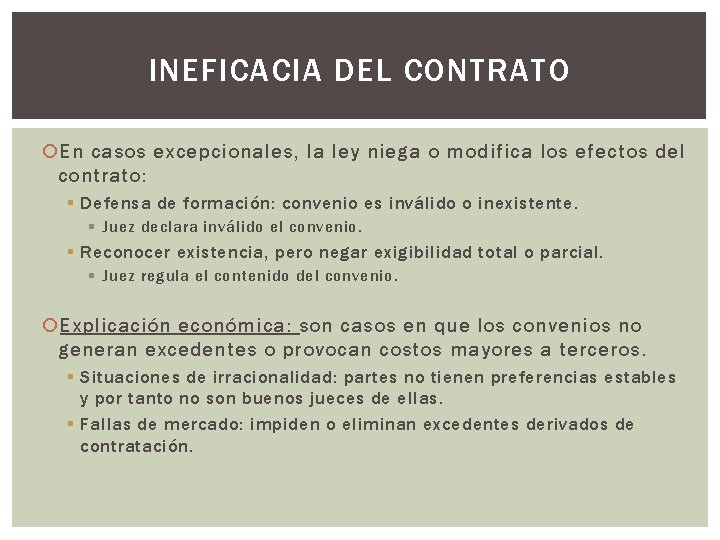 INEFICACIA DEL CONTRATO

En casos excepcionales, la ley niega o modifica los efectos del contrato:

Defensa de formación: convenio es inválido o inexistente.

Juez declara inválido el convenio.

Reconocer existencia, pero negar exigibilidad total o parcial.

Juez regula el contenido del convenio.

Explicación económica: son casos en que los convenios no generan excedentes o provocan costos mayores a terceros.

Situaciones de irracionalidad: partes no tienen preferencias estables y por tanto no son buenos jueces de ellas.

Fallas de mercado: impiden o eliminan excedentes derivados de contratación.